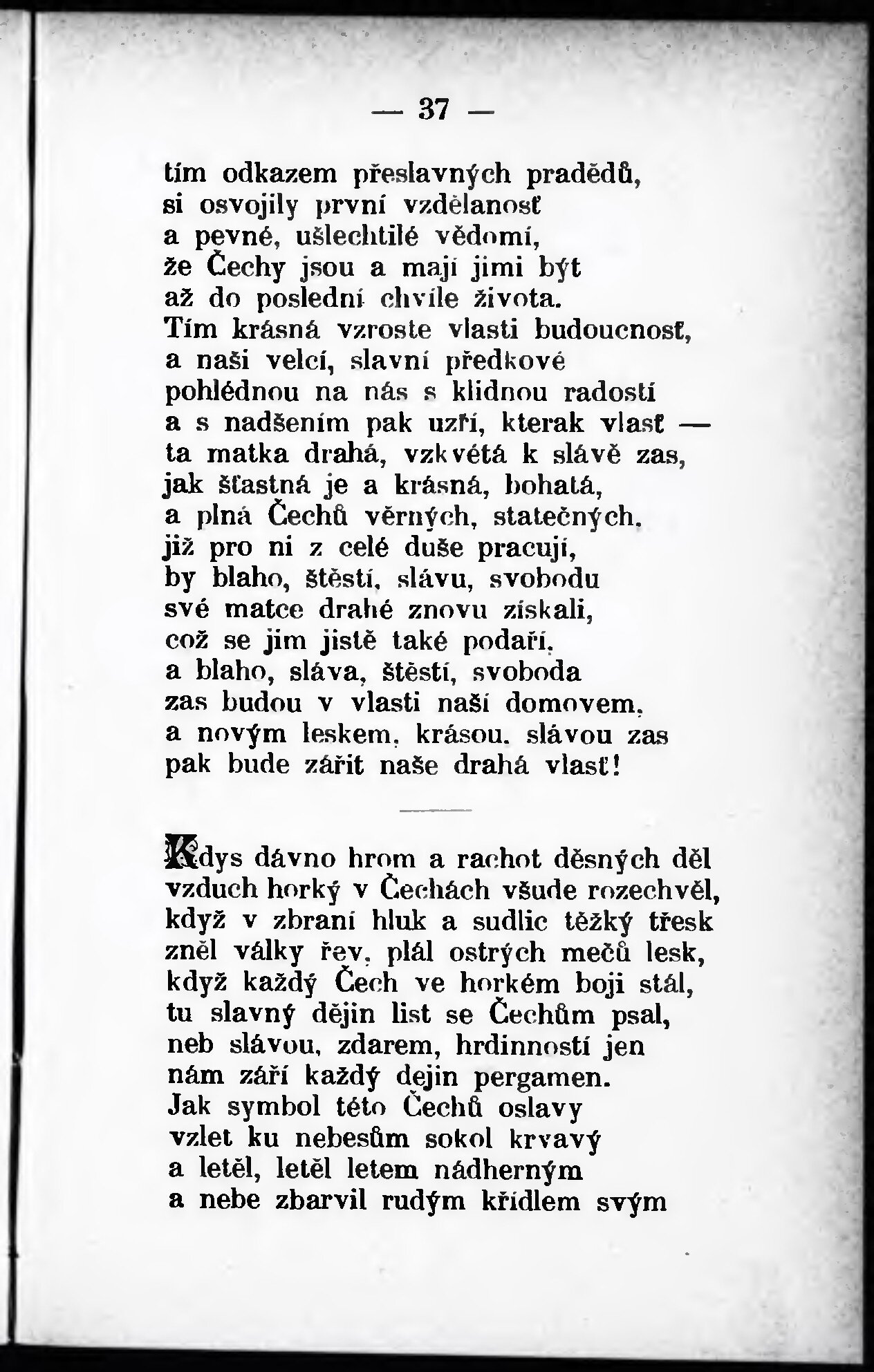 — 37 —

tím odkazem přeslavných pradědů, si osvojily první vzdělanosť a pevné, ušlechtilé vědomí, že Čechy jsou a mají jimi být až do poslední chvíle života. Tím krásná vzroste vlasti budoucnosť, a naši velcí, slavní předkové pohlédnou na nás s klidnou radostí a s nadšením pak uzří, kterak vlasť — ta matka drahá, vzkvétá k slávě zas, jak šťastná je a krásná, bohatá, a plná Čechů věrných, statečných, již pro ni z celé duše pracují, by blaho, štěstí, slávu, svobodu své matce drahé znovu získali, což se jim jistě také podaří, a blaho, sláva, štěstí, svoboda zas budou v vlasti naší domovem, a novým leskem, krásou, slávou zas pak bude zářit naše drahá vlasť!

Kdys dávno hrom a rachot děsných děl vzduch horký v Čechách všude rozechvěl, když v zbraní hluk a sudlic těžký třesk zněl války řev, plál ostrých mečů lesk, když každý Čech ve horkém boji stál, tu slavný dějin list se Čechům psal, neb slávou, zdarem, hrdinností jen nám září každý dejin pergamen. Jak symbol této Čechů oslavy vzlet ku nebesům sokol krvavý a letěl, letěl letem nádherným a nebe zbarvil rudým křídlem svým